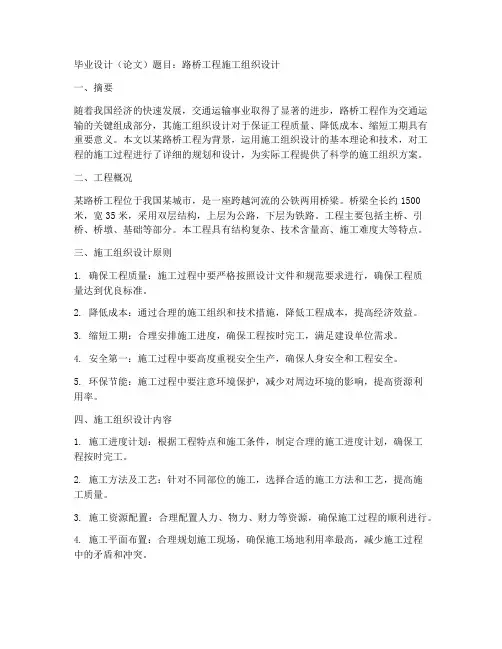 毕业设计（论文）题目：路桥工程施工组织设计

一、摘要

随着我国经济的快速发展，交通运输事业取得了显著的进步，路桥工程作为交通运输的关键组成部分，其施工组织设计对于保证工程质量、降低成本、缩短工期具有重要意义。本文以某路桥工程为背景，运用施工组织设计的基本理论和技术，对工程的施工过程进行了详细的规划和设计，为实际工程提供了科学的施工组织方案。

二、工程概况

某路桥工程位于我国某城市，是一座跨越河流的公铁两用桥梁。桥梁全长约 1500 米，宽 35 米，采用双层结构，上层为公路，下层为铁路。工程主要包括主桥、引桥、桥墩、基础等部分。本工程具有结构复杂、技术含量高、施工难度大等特点。

三、施工组织设计原则

1. 确保工程质量：施工过程中要严格按照设计文件和规范要求进行，确保工程质量达到优良标准。

2. 降低成本：通过合理的施工组织和技术措施，降低工程成本，提高经济效益。

3. 缩短工期：合理安排施工进度，确保工程按时完工，满足建设单位需求。

4. 安全第一：施工过程中要高度重视安全生产，确保人身安全和工程安全。

5. 环保节能：施工过程中要注意环境保护，减少对周边环境的影响，提高资源利用率。

四、施工组织设计内容

1. 施工进度计划：根据工程特点和施工条件，制定合理的施工进度计划，确保工程按时完工。

2. 施工方法及工艺：针对不同部位的施工，选择合适的施工方法和工艺，提高施工质量。

3. 施工资源配置：合理配置人力、物力、财力等资源，确保施工过程的顺利进行。

4. 施工平面布置：合理规划施工现场，确保施工场地利用率最高，减少施工过程中的矛盾和冲突。